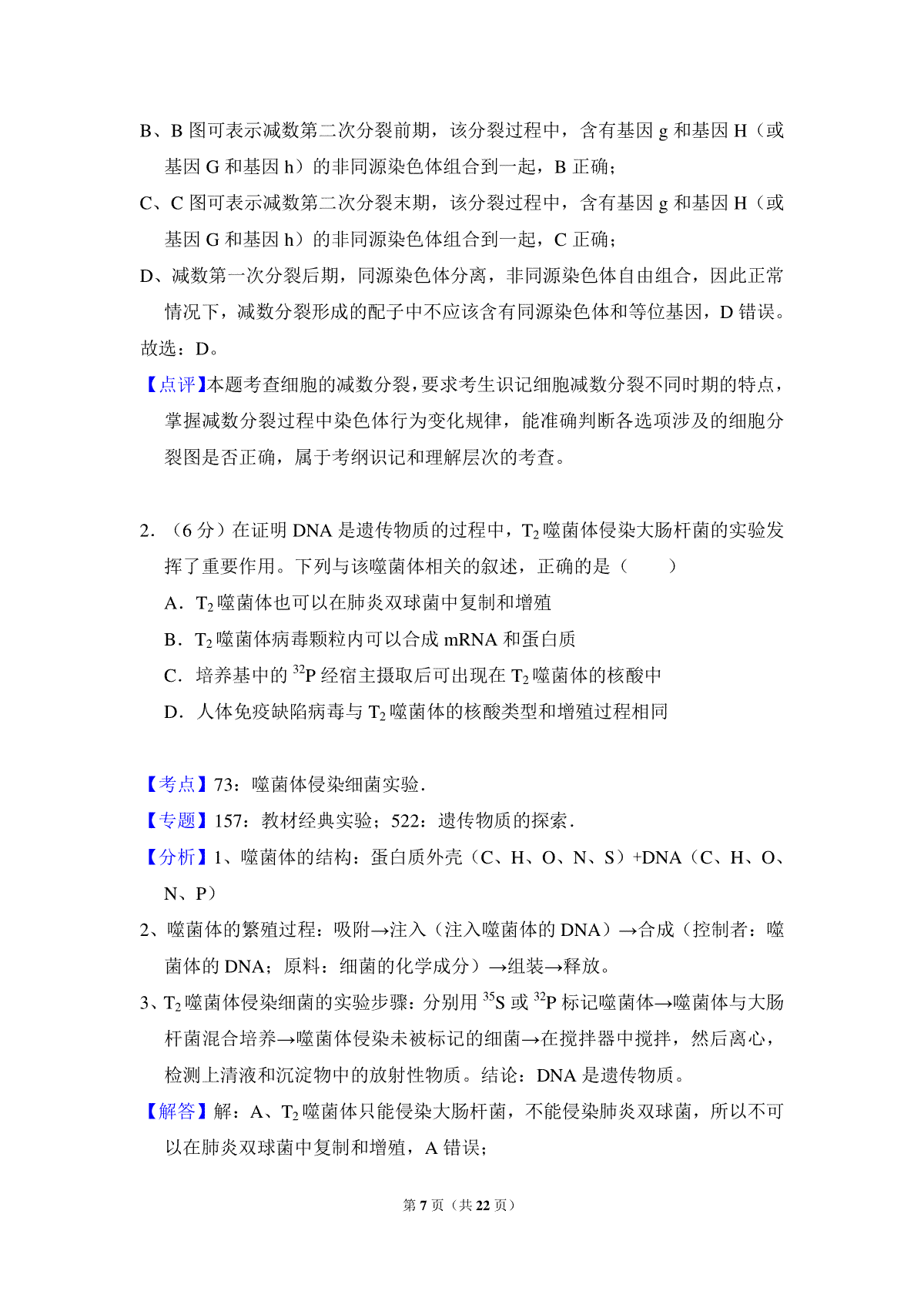 B、B 图可表示减数第二次分裂前期，该分裂过程中，含有基因 g 和基因 H（或基因 G 和基因 h）的非同源染色体组合到一起，B 正确；

C、C 图可表示减数第二次分裂末期，该分裂过程中，含有基因 g 和基因 H（或基因 G 和基因 h）的非同源染色体组合到一起，C 正确；

D、减数第一次分裂后期，同源染色体分离，非同源染色体自由组合，因此正常情况下，减数分裂形成的配子中不应该含有同源染色体和等位基因，D 错误。

故选：D。

【点评】本题考查细胞的减数分裂，要求考生识记细胞减数分裂不同时期的特点，掌握减数分裂过程中染色体行为变化规律，能准确判断各选项涉及的细胞分裂图是否正确，属于考纲识记和理解层次的考查。

2．（6 分）在证明 DNA 是遗传物质的过程中，$T_2$ 噬菌体侵染大肠杆菌的实验发挥了重要作用。下列与该噬菌体相关的叙述，正确的是（　　）

A．$T_2$ 噬菌体也可以在肺炎双球菌中复制和增殖

B．$T_2$ 噬菌体病毒颗粒内可以合成 mRNA 和蛋白质

C．培养基中的 $^{32}P$ 经宿主摄取后可出现在 $T_2$ 噬菌体的核酸中

D．人体免疫缺陷病毒与 $T_2$ 噬菌体的核酸类型和增殖过程相同

【考点】73：噬菌体侵染细菌实验．

【专题】157：教材经典实验；522：遗传物质的探索．

【分析】1、噬菌体的结构：蛋白质外壳（C、H、O、N、S）+DNA（C、H、O、N、P）

2、噬菌体的繁殖过程：吸附→注入（注入噬菌体的 DNA）→合成（控制者：噬菌体的 DNA；原料：细菌的化学成分）→组装→释放。

3、$T_2$ 噬菌体侵染细菌的实验步骤：分别用 $^{35}S$ 或 $^{32}P$ 标记噬菌体→噬菌体与大肠杆菌混合培养→噬菌体侵染未被标记的细菌→在搅拌器中搅拌，然后离心，检测上清液和沉淀物中的放射性物质。结论：DNA 是遗传物质。

【解答】解：A、$T_2$ 噬菌体只能侵染大肠杆菌，不能侵染肺炎双球菌，所以不可以在肺炎双球菌中复制和增殖，A 错误；

第 7 页（共 22 页）